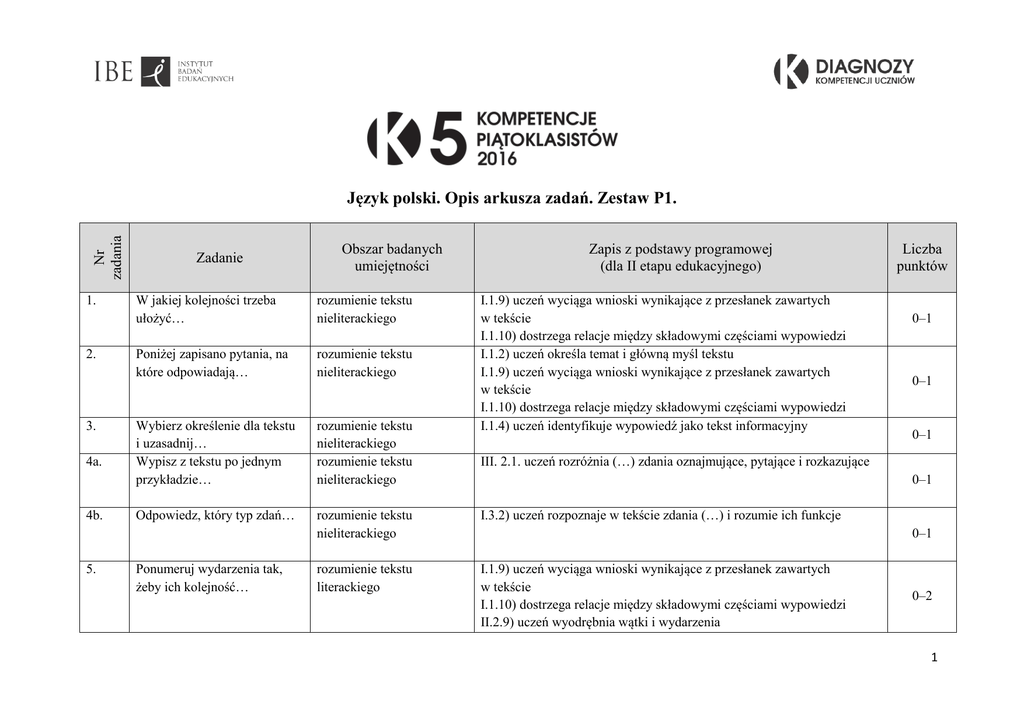 IBE INSTYTUT BADAŃ EDUKACYJNYCH

DIAGNOZY KOMPETENCJI UCZNIÓW

K5 KOMPETENCJE PIĄTOKLASISTÓW 2016

Język polski. Opis arkusza zadań. Zestaw P1.

| Nr zadania | Zadanie | Obszar badanych umiejętności | Zapis z podstawy programowej (dla II etapu edukacyjnego) | Liczba punktów |
|---|---|---|---|---|
| 1. | W jakiej kolejności trzeba ułożyć… | rozumienie tekstu nieliterackiego | I.1.9) uczeń wyciąga wnioski wynikające z przesłanek zawartych w tekście I.1.10) dostrzega relacje między składowymi częściami wypowiedzi | 0–1 |
| 2. | Poniżej zapisano pytania, na które odpowiadają… | rozumienie tekstu nieliterackiego | I.1.2) uczeń określa temat i główną myśl tekstu I.1.9) uczeń wyciąga wnioski wynikające z przesłanek zawartych w tekście I.1.10) dostrzega relacje między składowymi częściami wypowiedzi | 0–1 |
| 3. | Wybierz określenie dla tekstu i uzasadnij… | rozumienie tekstu nieliterackiego | I.1.4) uczeń identyfikuje wypowiedź jako tekst informacyjny | 0–1 |
| 4a. | Wypisz z tekstu po jednym przykładzie… | rozumienie tekstu nieliterackiego | III. 2.1. uczeń rozróżnia (…) zdania oznajmujące, pytające i rozkazujące | 0–1 |
| 4b. | Odpowiedz, który typ zdań… | rozumienie tekstu nieliterackiego | I.3.2) uczeń rozpoznaje w tekście zdania (…) i rozumie ich funkcje | 0–1 |
| 5. | Ponumeruj wydarzenia tak, żeby ich kolejność… | rozumienie tekstu literackiego | I.1.9) uczeń wyciąga wnioski wynikające z przesłanek zawartych w tekście I.1.10) dostrzega relacje między składowymi częściami wypowiedzi II.2.9) uczeń wyodrębnia wątki i wydarzenia | 0–2 |

1